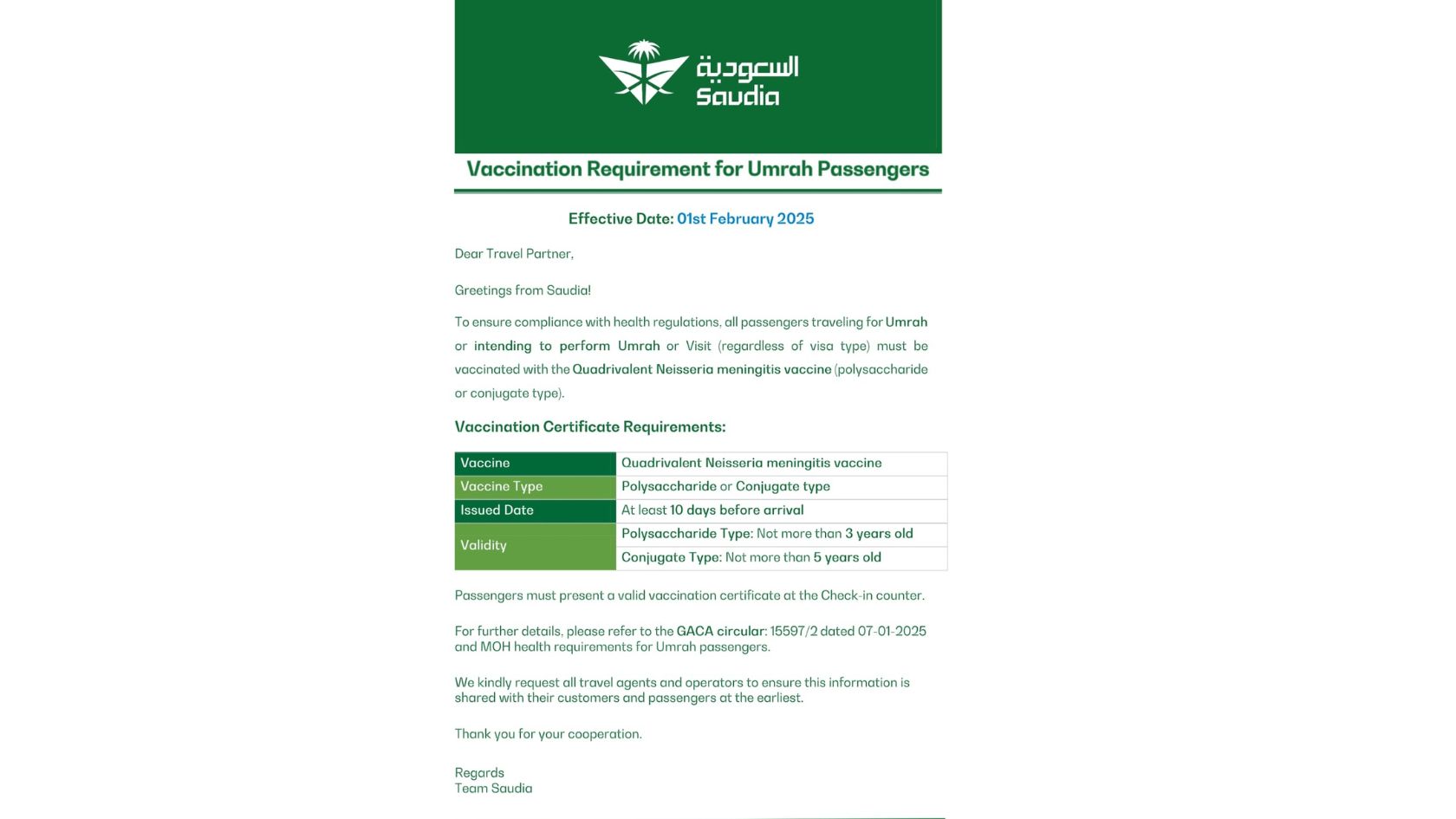 السعودية
Saudia

Vaccination Requirement for Umrah Passengers

Effective Date: 01st February 2025

Dear Travel Partner,

Greetings from Saudia!

To ensure compliance with health regulations, all passengers traveling for Umrah or intending to perform Umrah or Visit (regardless of visa type) must be vaccinated with the Quadrivalent Neisseria meningitis vaccine (polysaccharide or conjugate type).

Vaccination Certificate Requirements:

| Vaccine | Quadrivalent Neisseria meningitis vaccine |
|---|---|
| Vaccine Type | Polysaccharide or Conjugate type |
| Issued Date | At least 10 days before arrival |
| Validity | Polysaccharide Type: Not more than 3 years old |
| | Conjugate Type: Not more than 5 years old |

Passengers must present a valid vaccination certificate at the Check-in counter.

For further details, please refer to the GACA circular: 15597/2 dated 07-01-2025 and MOH health requirements for Umrah passengers.

We kindly request all travel agents and operators to ensure this information is shared with their customers and passengers at the earliest.

Thank you for your cooperation.

Regards
Team Saudia